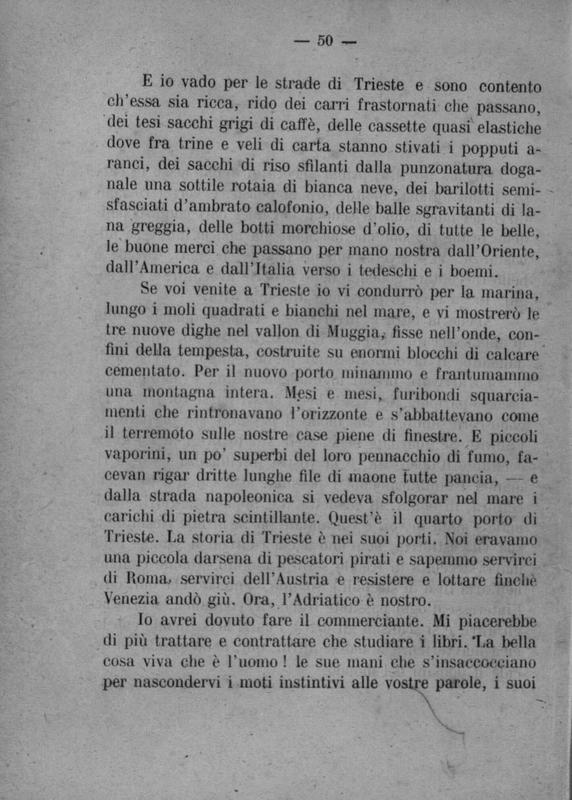 — 50 —

E io vado per le strade di Trieste e sono contento ch'essa sia ricca, rido dei carri frastornati che passano, dei tesi sacchi grigi di caffè, delle cassette quasi elastiche dove fra trine e veli di carta stanno stivati i popputi aranci, dei sacchi di riso sfilanti dalla punzonatura doganale una sottile rotaia di bianca neve, dei barilotti semisfasciati d'ambrato calofonio, delle balle sgravitanti di lana greggia, delle botti morchiose d'olio, di tutte le belle, le buone merci che passano per mano nostra dall'Oriente, dall'America e dall'Italia verso i tedeschi e i boemi.

Se voi venite a Trieste io vi condurrò per la marina, lungo i moli quadrati e bianchi nel mare, e vi mostrerò le tre nuove dighe nel vallon di Muggia, fisse nell'onde, confini della tempesta, costruite su enormi blocchi di calcare cementato. Per il nuovo porto minammo e frantumammo una montagna intera. Mesi e mesi, furibondi squarciamenti che rintronavano l'orizzonte e s'abbattevano come il terremoto sulle nostre case piene di finestre. E piccoli vaporini, un po' superbi del loro pennacchio di fumo, facevan rigar dritte lunghe file di maone tutte pancia, — e dalla strada napoleonica si vedeva sfolgorar nel mare i carichi di pietra scintillante. Quest'è il quarto porto di Trieste. La storia di Trieste è nei suoi porti. Noi eravamo una piccola darsena di pescatori pirati e sapemmo servirci di Roma, servirci dell'Austria e resistere e lottare finchè Venezia andò giù. Ora, l'Adriatico è nostro.

Io avrei dovuto fare il commerciante. Mi piacerebbe di più trattare e contrattare che studiare i libri. La bella cosa viva che è l'uomo! le sue mani che s'insaccocciano per nascondervi i moti instintivi alle vostre parole, i suoi